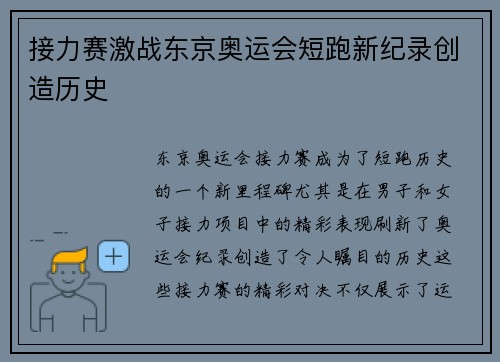 接力赛激战东京奥运会短跑新纪录创造历史

东京奥运会接力赛成为了短跑历史的一个新里程碑尤其是在男子和女子接力项目中的精彩表现刷新了奥运会纪录创造了令人瞩目的历史这些接力赛的精彩对决不仅展示了运

+